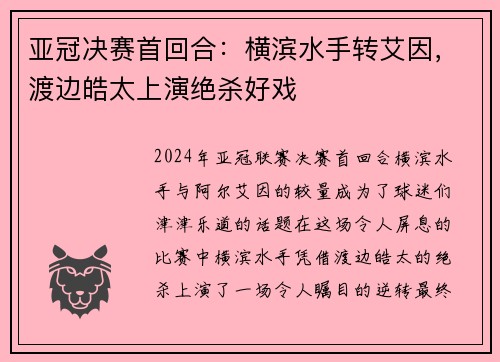 亚冠决赛首回合：横滨水手转艾因，渡边皓太上演绝杀好戏

2024年亚冠联赛决赛首回合横滨水手与阿尔艾因的较量成为了球迷们津津乐道的话题在这场令人屏息的比赛中横滨水手凭借渡边皓太的绝杀上演了一场令人瞩目的逆转最终